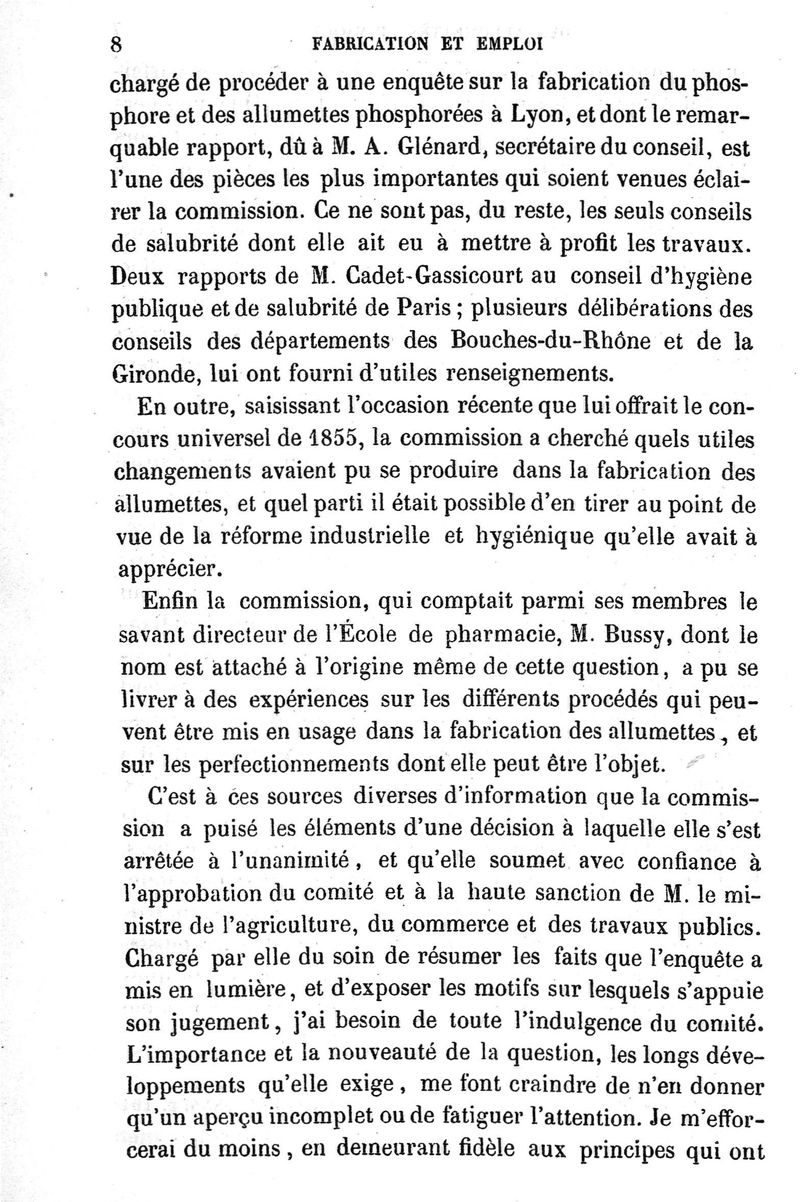 8 FABRICATION ET EMPLOI

chargé de procéder à une enquête sur la fabrication du phosphore et des allumettes phosphorées à Lyon, et dont le remarquable rapport, dû à M. A. Glénard, secrétaire du conseil, est l'une des pièces les plus importantes qui soient venues éclairer la commission. Ce ne sont pas, du reste, les seuls conseils de salubrité dont elle ait eu à mettre à profit les travaux. Deux rapports de M. Cadet-Gassicourt au conseil d'hygiène publique et de salubrité de Paris ; plusieurs délibérations des conseils des départements des Bouches-du-Rhône et de la Gironde, lui ont fourni d'utiles renseignements.

En outre, saisissant l'occasion récente que lui offrait le concours universel de 1855, la commission a cherché quels utiles changements avaient pu se produire dans la fabrication des allumettes, et quel parti il était possible d'en tirer au point de vue de la réforme industrielle et hygiénique qu'elle avait à apprécier.

Enfin la commission, qui comptait parmi ses membres le savant directeur de l'École de pharmacie, M. Bussy, dont le nom est attaché à l'origine même de cette question, a pu se livrer à des expériences sur les différents procédés qui peuvent être mis en usage dans la fabrication des allumettes, et sur les perfectionnements dont elle peut être l'objet.

C'est à ces sources diverses d'information que la commission a puisé les éléments d'une décision à laquelle elle s'est arrêtée à l'unanimité, et qu'elle soumet avec confiance à l'approbation du comité et à la haute sanction de M. le ministre de l'agriculture, du commerce et des travaux publics. Chargé par elle du soin de résumer les faits que l'enquête a mis en lumière, et d'exposer les motifs sur lesquels s'appuie son jugement, j'ai besoin de toute l'indulgence du comité. L'importance et la nouveauté de la question, les longs développements qu'elle exige, me font craindre de n'en donner qu'un aperçu incomplet ou de fatiguer l'attention. Je m'efforcerai du moins, en demeurant fidèle aux principes qui ont